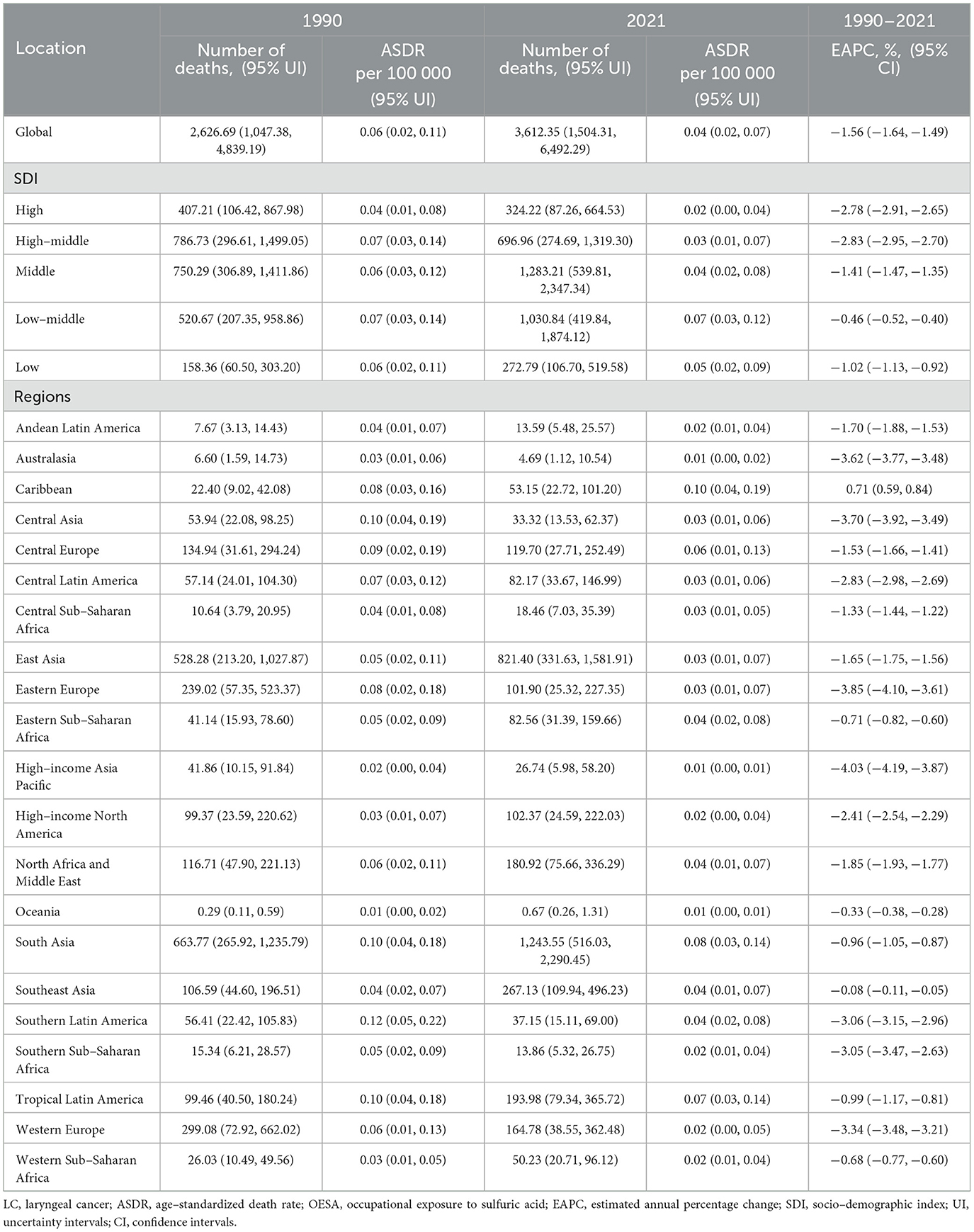 | Location | 1990 Number of deaths, (95% UI) | 1990 ASDR per 100 000 (95% UI) | 2021 Number of deaths, (95% UI) | 2021 ASDR per 100 000 (95% UI) | 1990–2021 EAPC, %, (95% CI) |
|---|---|---|---|---|---|
| Global | 2,626.69 (1,047.38, 4,839.19) | 0.06 (0.02, 0.11) | 3,612.35 (1,504.31, 6,492.29) | 0.04 (0.02, 0.07) | −1.56 (−1.64, −1.49) |
| SDI | | | | | |
| High | 407.21 (106.42, 867.98) | 0.04 (0.01, 0.08) | 324.22 (87.26, 664.53) | 0.02 (0.00, 0.04) | −2.78 (−2.91, −2.65) |
| High–middle | 786.73 (296.61, 1,499.05) | 0.07 (0.03, 0.14) | 696.96 (274.69, 1,319.30) | 0.03 (0.01, 0.07) | −2.83 (−2.95, −2.70) |
| Middle | 750.29 (306.89, 1,411.86) | 0.06 (0.03, 0.12) | 1,283.21 (539.81, 2,347.34) | 0.04 (0.02, 0.08) | −1.41 (−1.47, −1.35) |
| Low–middle | 520.67 (207.35, 958.86) | 0.07 (0.03, 0.14) | 1,030.84 (419.84, 1,874.12) | 0.07 (0.03, 0.12) | −0.46 (−0.52, −0.40) |
| Low | 158.36 (60.50, 303.20) | 0.06 (0.02, 0.11) | 272.79 (106.70, 519.58) | 0.05 (0.02, 0.09) | −1.02 (−1.13, −0.92) |
| Regions | | | | | |
| Andean Latin America | 7.67 (3.13, 14.43) | 0.04 (0.01, 0.07) | 13.59 (5.48, 25.57) | 0.02 (0.01, 0.04) | −1.70 (−1.88, −1.53) |
| Australasia | 6.60 (1.59, 14.73) | 0.03 (0.01, 0.06) | 4.69 (1.12, 10.54) | 0.01 (0.00, 0.02) | −3.62 (−3.77, −3.48) |
| Caribbean | 22.40 (9.02, 42.08) | 0.08 (0.03, 0.16) | 53.15 (22.72, 101.20) | 0.10 (0.04, 0.19) | 0.71 (0.59, 0.84) |
| Central Asia | 53.94 (22.08, 98.25) | 0.10 (0.04, 0.19) | 33.32 (13.53, 62.37) | 0.03 (0.01, 0.06) | −3.70 (−3.92, −3.49) |
| Central Europe | 134.94 (31.61, 294.24) | 0.09 (0.02, 0.19) | 119.70 (27.71, 252.49) | 0.06 (0.01, 0.13) | −1.53 (−1.66, −1.41) |
| Central Latin America | 57.14 (24.01, 104.30) | 0.07 (0.03, 0.12) | 82.17 (33.67, 146.99) | 0.03 (0.01, 0.06) | −2.83 (−2.98, −2.69) |
| Central Sub–Saharan Africa | 10.64 (3.79, 20.95) | 0.04 (0.01, 0.08) | 18.46 (7.03, 35.39) | 0.03 (0.01, 0.05) | −1.33 (−1.44, −1.22) |
| East Asia | 528.28 (213.20, 1,027.87) | 0.05 (0.02, 0.11) | 821.40 (331.63, 1,581.91) | 0.03 (0.01, 0.07) | −1.65 (−1.75, −1.56) |
| Eastern Europe | 239.02 (57.35, 523.37) | 0.08 (0.02, 0.18) | 101.90 (25.32, 227.35) | 0.03 (0.01, 0.07) | −3.85 (−4.10, −3.61) |
| Eastern Sub–Saharan Africa | 41.14 (15.93, 78.60) | 0.05 (0.02, 0.09) | 82.56 (31.39, 159.66) | 0.04 (0.02, 0.08) | −0.71 (−0.82, −0.60) |
| High–income Asia Pacific | 41.86 (10.15, 91.84) | 0.02 (0.00, 0.04) | 26.74 (5.98, 58.20) | 0.01 (0.00, 0.01) | −4.03 (−4.19, −3.87) |
| High–income North America | 99.37 (23.59, 220.62) | 0.03 (0.01, 0.07) | 102.37 (24.59, 222.03) | 0.02 (0.00, 0.04) | −2.41 (−2.54, −2.29) |
| North Africa and Middle East | 116.71 (47.90, 221.13) | 0.06 (0.02, 0.11) | 180.92 (75.66, 336.29) | 0.04 (0.01, 0.07) | −1.85 (−1.93, −1.77) |
| Oceania | 0.29 (0.11, 0.59) | 0.01 (0.00, 0.02) | 0.67 (0.26, 1.31) | 0.01 (0.00, 0.01) | −0.33 (−0.38, −0.28) |
| South Asia | 663.77 (265.92, 1,235.79) | 0.10 (0.04, 0.18) | 1,243.55 (516.03, 2,290.45) | 0.08 (0.03, 0.14) | −0.96 (−1.05, −0.87) |
| Southeast Asia | 106.59 (44.60, 196.51) | 0.04 (0.02, 0.07) | 267.13 (109.94, 496.23) | 0.04 (0.01, 0.07) | −0.08 (−0.11, −0.05) |
| Southern Latin America | 56.41 (22.42, 105.83) | 0.12 (0.05, 0.22) | 37.15 (15.11, 69.00) | 0.04 (0.02, 0.08) | −3.06 (−3.15, −2.96) |
| Southern Sub–Saharan Africa | 15.34 (6.21, 28.57) | 0.05 (0.02, 0.09) | 13.86 (5.32, 26.75) | 0.02 (0.01, 0.04) | −3.05 (−3.47, −2.63) |
| Tropical Latin America | 99.46 (40.50, 180.24) | 0.10 (0.04, 0.18) | 193.98 (79.34, 365.72) | 0.07 (0.03, 0.14) | −0.99 (−1.17, −0.81) |
| Western Europe | 299.08 (72.92, 662.02) | 0.06 (0.01, 0.13) | 164.78 (38.55, 362.48) | 0.02 (0.00, 0.05) | −3.34 (−3.48, −3.21) |
| Western Sub–Saharan Africa | 26.03 (10.49, 49.56) | 0.03 (0.01, 0.05) | 50.23 (20.71, 96.12) | 0.02 (0.01, 0.04) | −0.68 (−0.77, −0.60) |

LC, laryngeal cancer; ASDR, age–standardized death rate; OESA, occupational exposure to sulfuric acid; EAPC, estimated annual percentage change; SDI, socio–demographic index; UI, uncertainty intervals; CI, confidence intervals.